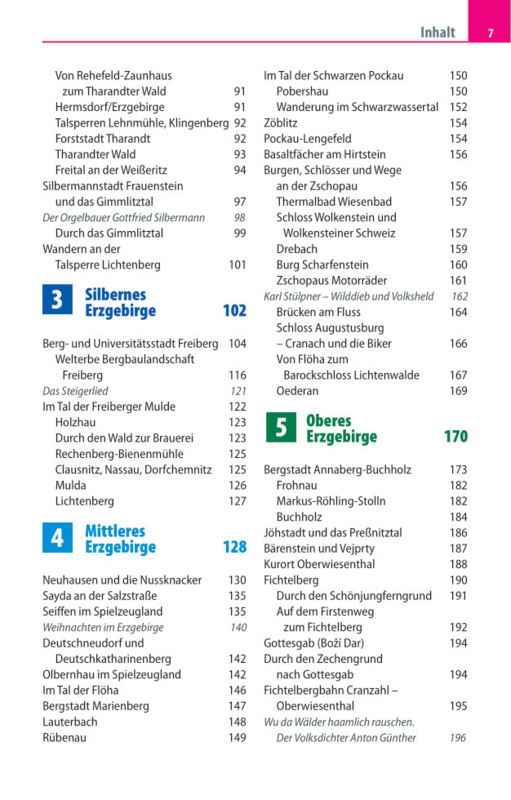 Inhalt 7

Von Rehefeld-Zaunhaus zum Tharandter Wald 91
Hermsdorf/Erzgebirge 91
Talsperren Lehnmühle, Klingenberg 92
Forststadt Tharandt 92
Tharandter Wald 93
Freital an der Weißeritz 94
Silbermannstadt Frauenstein und das Gimmlitztal 97
Der Orgelbauer Gottfried Silbermann 98
Durch das Gimmlitztal 99
Wandern an der Talsperre Lichtenberg 101

3 Silbernes Erzgebirge 102

Berg- und Universitätsstadt Freiberg 104
Welterbe Bergbaulandschaft Freiberg 116
Das Steigerlied 121
Im Tal der Freiberger Mulde 122
Holzhau 123
Durch den Wald zur Brauerei 123
Rechenberg-Bienenmühle 125
Clausnitz, Nassau, Dorfchemnitz 125
Mulda 126
Lichtenberg 127

4 Mittleres Erzgebirge 128

Neuhausen und die Nussknacker 130
Sayda an der Salzstraße 135
Seiffen im Spielzeugland 135
Weihnachten im Erzgebirge 140
Deutschneudorf und Deutschkatharinenberg 142
Olbernhau im Spielzeugland 142
Im Tal der Flöha 146
Bergstadt Marienberg 147
Lauterbach 148
Rübenau 149

Im Tal der Schwarzen Pockau 150
Pobershau 150
Wanderung im Schwarzwassertal 152
Zöblitz 154
Pockau-Lengefeld 154
Basaltfächer am Hirtstein 156
Burgen, Schlösser und Wege an der Zschopau 156
Thermalbad Wiesenbad 157
Schloss Wolkenstein und Wolkensteiner Schweiz 157
Drebach 159
Burg Scharfenstein 160
Zschopaus Motorräder 161
Karl Stülpner – Wilddieb und Volksheld 162
Brücken am Fluss 164
Schloss Augustusburg – Cranach und die Biker 166
Von Flöha zum Barockschloss Lichtenwalde 167
Oederan 169

5 Oberes Erzgebirge 170

Bergstadt Annaberg-Buchholz 173
Frohnau 182
Markus-Röhling-Stolln 182
Buchholz 184
Jöhstadt und das Preßnitztal 186
Bärenstein und Vejprty 187
Kurort Oberwiesenthal 188
Fichtelberg 190
Durch den Schönjungferngrund 191
Auf dem Firstenweg zum Fichtelberg 192
Gottesgab (Boží Dar) 194
Durch den Zechengrund nach Gottesgab 194
Fichtelbergbahn Cranzahl – Oberwiesenthal 195
Wu da Wälder haamlich rauschen. Der Volksdichter Anton Günther 196